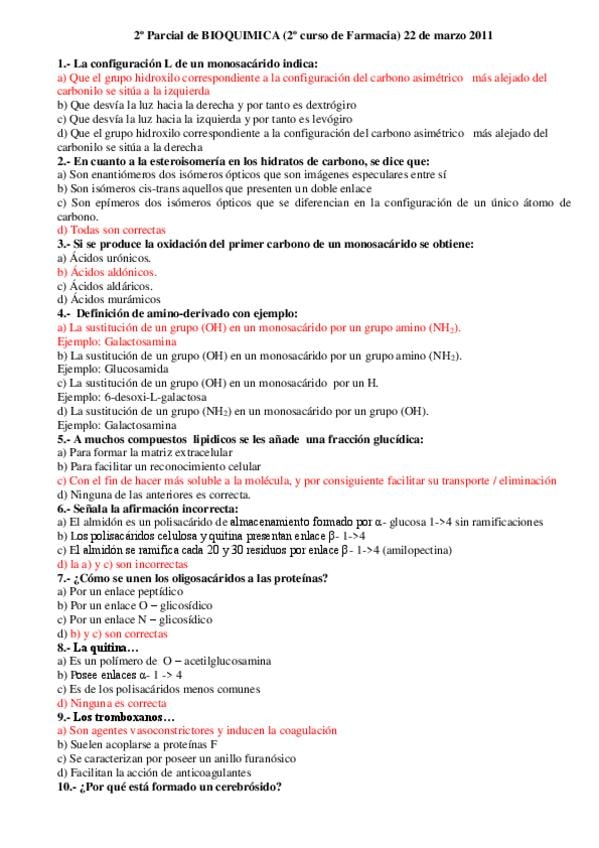 2º Parcial de BIOQUIMICA (2º curso de Farmacia) 22 de marzo 2011

1.- La configuración L de un monosacárido indica:
a) Que el grupo hidroxilo correspondiente a la configuración del carbono asimétrico más alejado del carbonilo se sitúa a la izquierda
b) Que desvía la luz hacia la derecha y por tanto es dextrógiro
c) Que desvía la luz hacia la izquierda y por tanto es levógiro
d) Que el grupo hidroxilo correspondiente a la configuración del carbono asimétrico más alejado del carbonilo se sitúa a la derecha
2.- En cuanto a la esteroisomería en los hidratos de carbono, se dice que:
a) Son enantiómeros dos isómeros ópticos que son imágenes especulares entre sí
b) Son isómeros cis-trans aquellos que presenten un doble enlace
c) Son epímeros dos isómeros ópticos que se diferencian en la configuración de un único átomo de carbono.
d) Todas son correctas
3.- Si se produce la oxidación del primer carbono de un monosacárido se obtiene:
a) Ácidos urónicos.
b) Ácidos aldónicos.
c) Ácidos aldáricos.
d) Ácidos murámicos
4.- Definición de amino-derivado con ejemplo:
a) La sustitución de un grupo (OH) en un monosacárido por un grupo amino ($NH_2$).
Ejemplo: Galactosamina
b) La sustitución de un grupo (OH) en un monosacárido por un grupo amino ($NH_2$).
Ejemplo: Glucosamida
c) La sustitución de un grupo (OH) en un monosacárido por un H.
Ejemplo: 6-desoxi-L-galactosa
d) La sustitución de un grupo ($NH_2$) en un monosacárido por un grupo (OH).
Ejemplo: Galactosamina
5.- A muchos compuestos lipídicos se les añade una fracción glucídica:
a) Para formar la matriz extracelular
b) Para facilitar un reconocimiento celular
c) Con el fin de hacer más soluble a la molécula, y por consiguiente facilitar su transporte / eliminación
d) Ninguna de las anteriores es correcta.
6.- Señala la afirmación incorrecta:
a) El almidón es un polisacárido de almacenamiento formado por α- glucosa 1->4 sin ramificaciones
b) Los polisacáridos celulosa y quitina presentan enlace β- 1->4
c) El almidón se ramifica cada 20 y 30 residuos por enlace β - 1->4 (amilopectina)
d) la a) y c) son incorrectas
7.- ¿Cómo se unen los oligosacáridos a las proteínas?
a) Por un enlace peptídico
b) Por un enlace O – glicosídico
c) Por un enlace N – glicosídico
d) b) y c) son correctas
8.- La quitina…
a) Es un polímero de O – acetilglucosamina
b) Posee enlaces α- 1 -> 4
c) Es de los polisacáridos menos comunes
d) Ninguna es correcta
9.- Los tromboxanos…
a) Son agentes vasoconstrictores y inducen la coagulación
b) Suelen acoplarse a proteínas F
c) Se caracterizan por poseer un anillo furanósico
d) Facilitan la acción de anticoagulantes
10.- ¿Por qué está formado un cerebrósido?